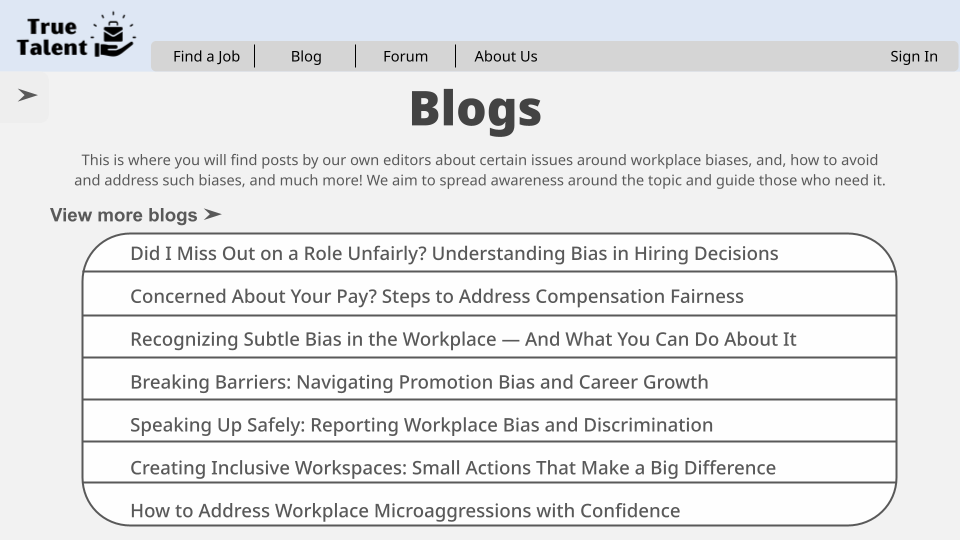 True Talent

Find a Job | Blog | Forum | About Us

Sign In

➤

Blogs

This is where you will find posts by our own editors about certain issues around workplace biases, and, how to avoid and address such biases, and much more! We aim to spread awareness around the topic and guide those who need it.

View more blogs ➤

Did I Miss Out on a Role Unfairly? Understanding Bias in Hiring Decisions

Concerned About Your Pay? Steps to Address Compensation Fairness

Recognizing Subtle Bias in the Workplace — And What You Can Do About It

Breaking Barriers: Navigating Promotion Bias and Career Growth

Speaking Up Safely: Reporting Workplace Bias and Discrimination

Creating Inclusive Workspaces: Small Actions That Make a Big Difference

How to Address Workplace Microaggressions with Confidence